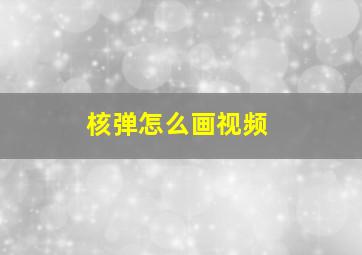 核弹怎么画视频